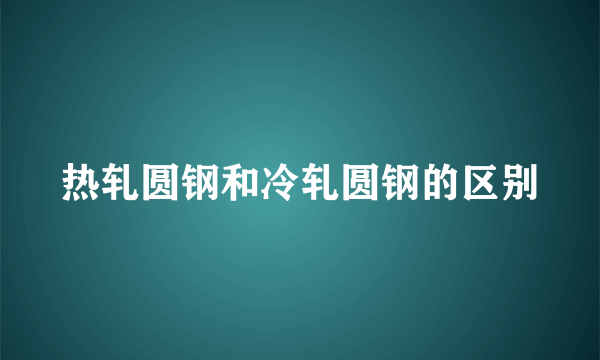 热轧圆钢和冷轧圆钢的区别